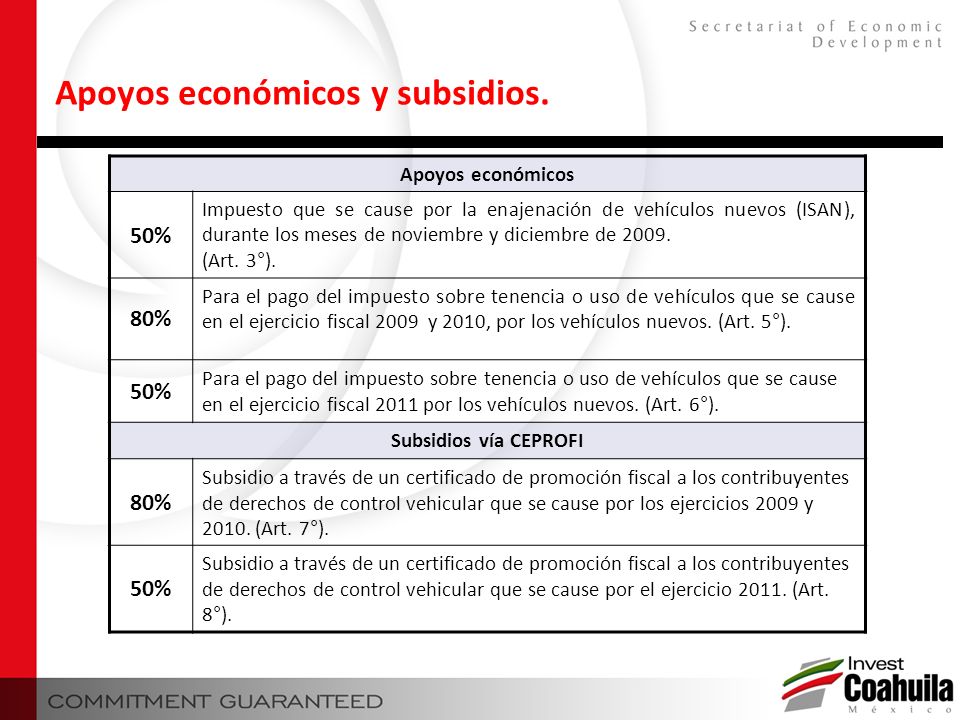 Secretariat of Economic Development

Apoyos económicos y subsidios.

| Apoyos económicos | |
|---|---|
| 50% | Impuesto que se cause por la enajenación de vehículos nuevos (ISAN), durante los meses de noviembre y diciembre de 2009. (Art. 3°). |
| 80% | Para el pago del impuesto sobre tenencia o uso de vehículos que se cause en el ejercicio fiscal 2009 y 2010, por los vehículos nuevos. (Art. 5°). |
| 50% | Para el pago del impuesto sobre tenencia o uso de vehículos que se cause en el ejercicio fiscal 2011 por los vehículos nuevos. (Art. 6°). |
| Subsidios vía CEPROFI | |
| 80% | Subsidio a través de un certificado de promoción fiscal a los contribuyentes de derechos de control vehicular que se cause por los ejercicios 2009 y 2010. (Art. 7°). |
| 50% | Subsidio a través de un certificado de promoción fiscal a los contribuyentes de derechos de control vehicular que se cause por el ejercicio 2011. (Art. 8°). |

COMMITMENT GUARANTEED

Invest Coahuila México